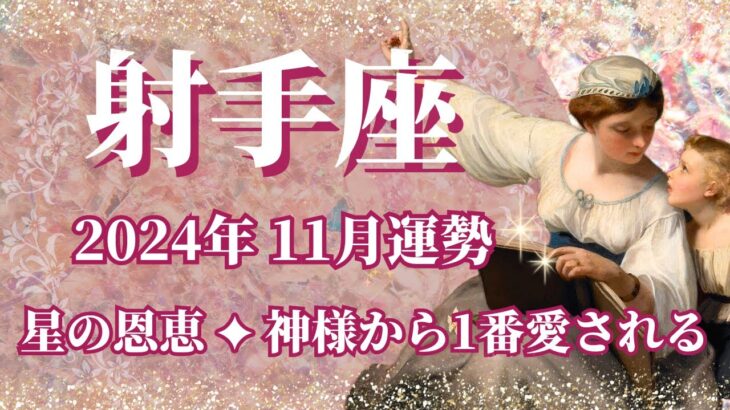 射手座

2024年 11月運勢

星の恩恵 ✦ 神様から1番愛される